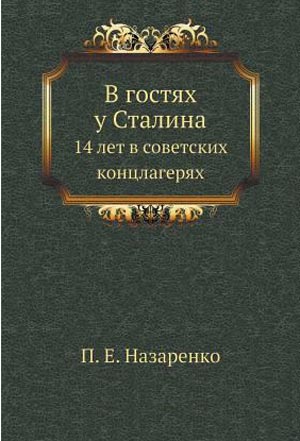 В гостях у Сталина
14 лет в советских концлагерях

П. Е. Назаренко